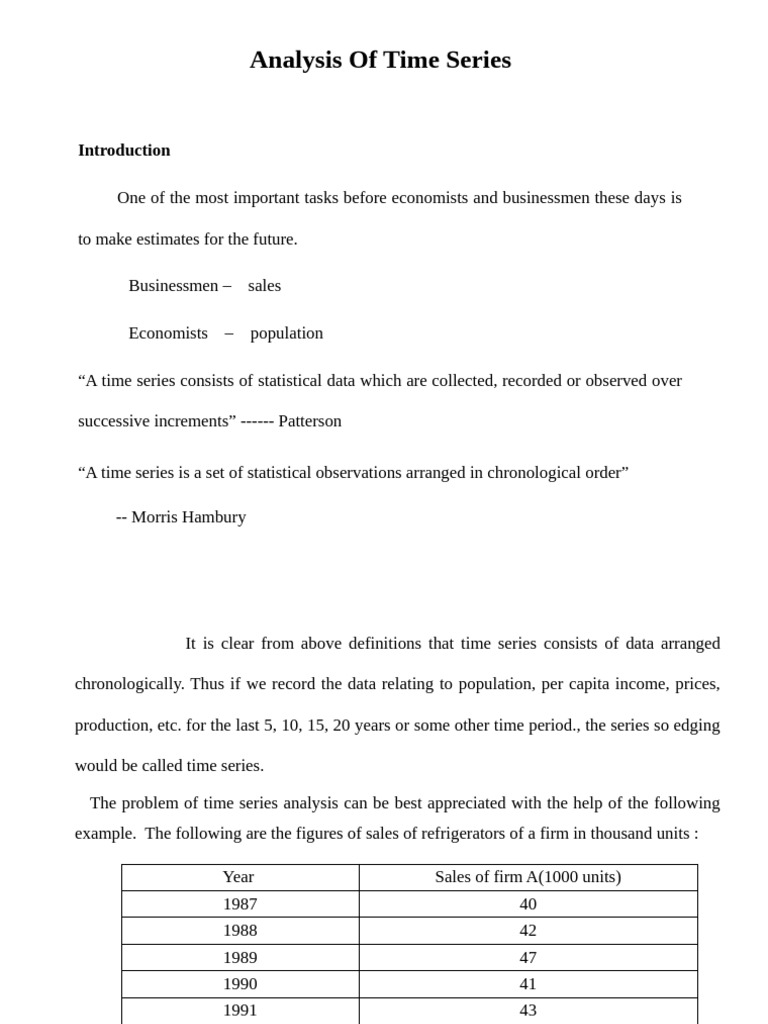 Analysis Of Time Series

Introduction

One of the most important tasks before economists and businessmen these days is to make estimates for the future.

Businessmen – sales

Economists – population

“A time series consists of statistical data which are collected, recorded or observed over successive increments” ------ Patterson

“A time series is a set of statistical observations arranged in chronological order”

-- Morris Hambury

It is clear from above definitions that time series consists of data arranged chronologically. Thus if we record the data relating to population, per capita income, prices, production, etc. for the last 5, 10, 15, 20 years or some other time period., the series so edging would be called time series.

The problem of time series analysis can be best appreciated with the help of the following example. The following are the figures of sales of refrigerators of a firm in thousand units :

| Year | Sales of firm A(1000 units) |
|---|---|
| 1987 | 40 |
| 1988 | 42 |
| 1989 | 47 |
| 1990 | 41 |
| 1991 | 43 |